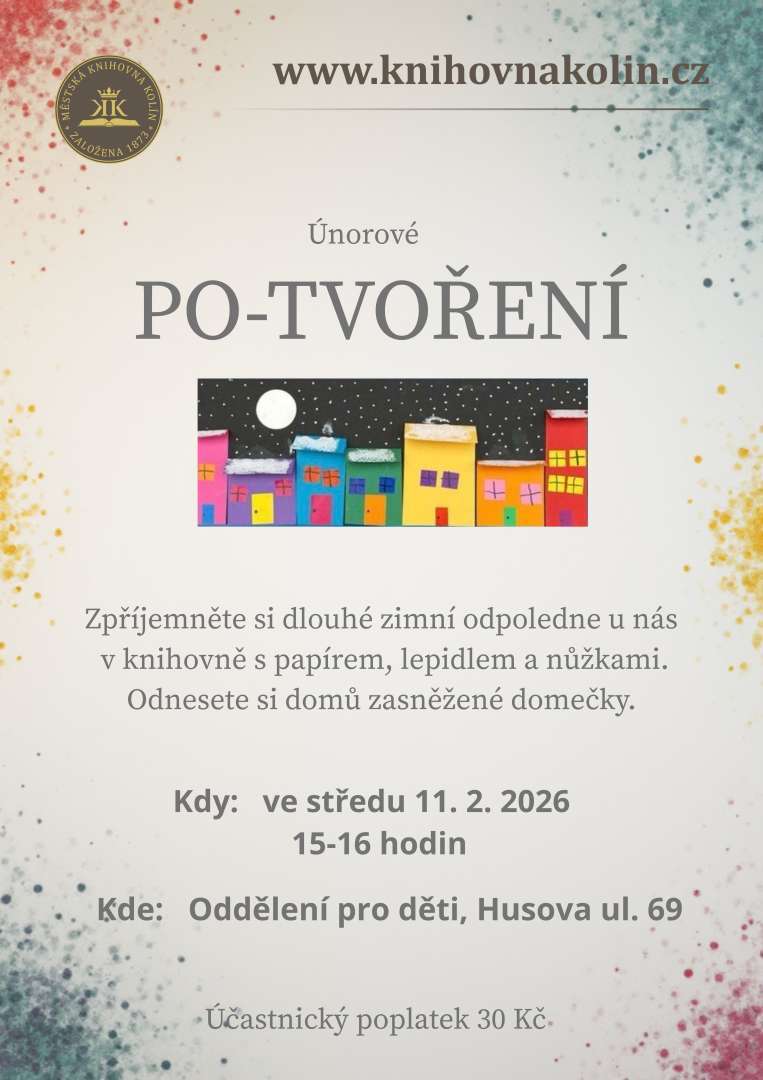 MĚSTSKÁ KNIHOVNA KOLÍN
ZALOŽENA 1873

www.knihovnakolin.cz

Únorové

PO-TVOŘENÍ

Zpříjemněte si dlouhé zimní odpoledne u nás v knihovně s papírem, lepidlem a nůžkami. Odnesete si domů zasněžené domečky.

Kdy: ve středu 11. 2. 2026
15-16 hodin

Kde: Oddělení pro děti, Husova ul. 69

Účastnický poplatek 30 Kč